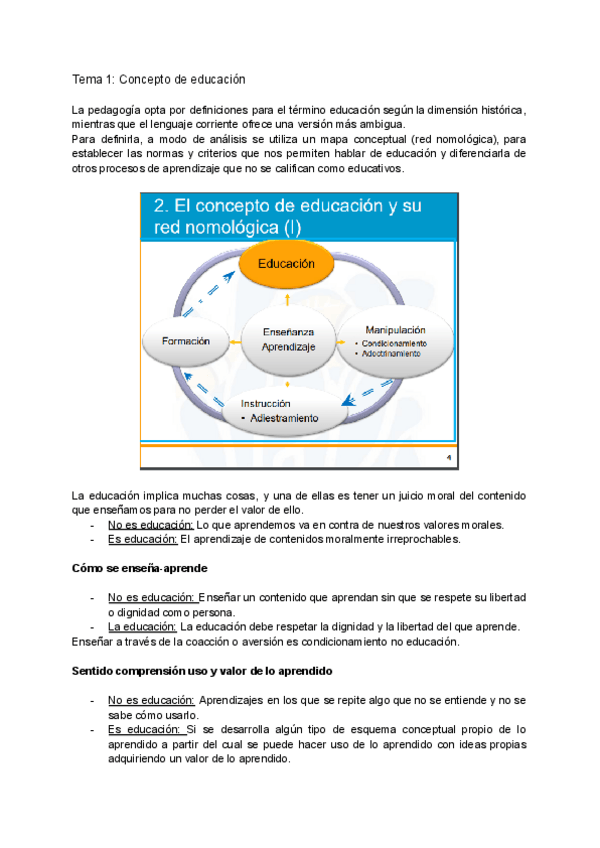 Tema 1: Concepto de educación

La pedagogía opta por definiciones para el término educación según la dimensión histórica, mientras que el lenguaje corriente ofrece una versión más ambigua.
Para definirla, a modo de análisis se utiliza un mapa conceptual (red nomológica), para establecer las normas y criterios que nos permiten hablar de educación y diferenciarla de otros procesos de aprendizaje que no se califican como educativos.

2. El concepto de educación y su red nomológica (I)

Educación

Formación

Enseñanza
Aprendizaje

Manipulación
• Condicionamiento
• Adoctrinamiento

Instrucción
• Adiestramiento

4

La educación implica muchas cosas, y una de ellas es tener un juicio moral del contenido que enseñamos para no perder el valor de ello.
- No es educación: Lo que aprendemos va en contra de nuestros valores morales.
- Es educación: El aprendizaje de contenidos moralmente irreprochables.

Cómo se enseña-aprende

- No es educación: Enseñar un contenido que aprendan sin que se respete su libertad o dignidad como persona.
- La educación: La educación debe respetar la dignidad y la libertad del que aprende.
Enseñar a través de la coacción o aversión es condicionamiento no educación.

Sentido comprensión uso y valor de lo aprendido

- No es educación: Aprendizajes en los que se repite algo que no se entiende y no se sabe cómo usarlo.
- Es educación: Si se desarrolla algún tipo de esquema conceptual propio de lo aprendido a partir del cual se puede hacer uso de lo aprendido con ideas propias adquiriendo un valor de lo aprendido.